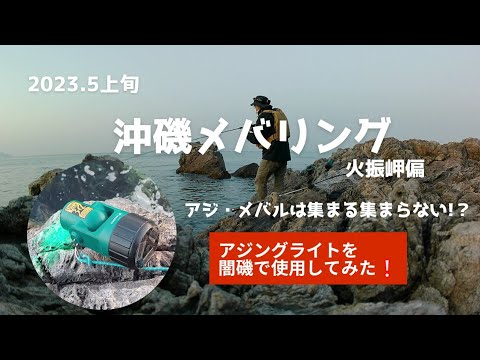 2023.5上旬

沖磯メバリング

火振岬偏

アジ・メバルは集まる集まらない!?

アジングライトを
闇磯で使用してみた！